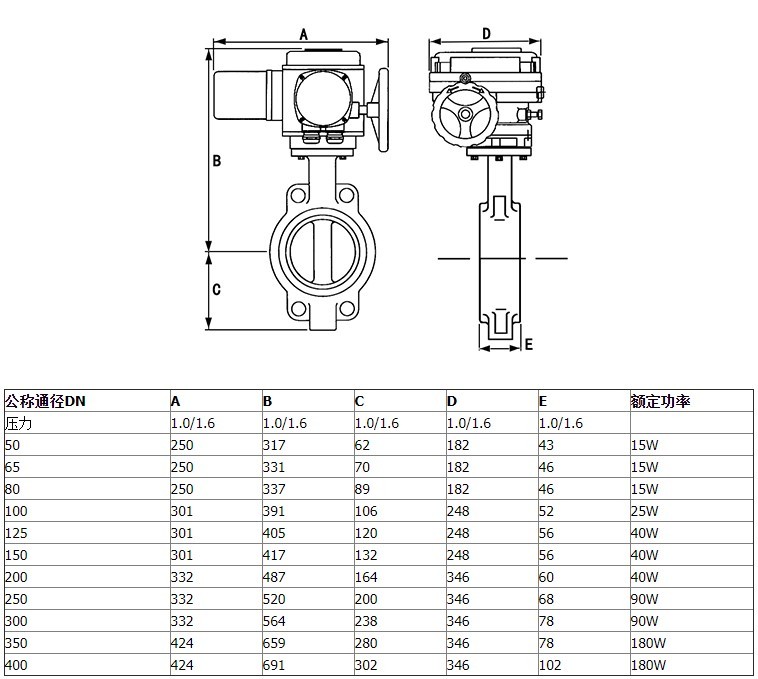 A
D
B
C
E

| 公称通径DN | A | B | C | D | E | 额定功率 |
|---|---|---|---|---|---|---|
| 压力 | 1.0/1.6 | 1.0/1.6 | 1.0/1.6 | 1.0/1.6 | 1.0/1.6 | |
| 50 | 250 | 317 | 62 | 182 | 43 | 15W |
| 65 | 250 | 331 | 70 | 182 | 46 | 15W |
| 80 | 250 | 337 | 89 | 182 | 46 | 15W |
| 100 | 301 | 391 | 106 | 248 | 52 | 25W |
| 125 | 301 | 405 | 120 | 248 | 56 | 40W |
| 150 | 301 | 417 | 132 | 248 | 56 | 40W |
| 200 | 332 | 487 | 164 | 346 | 60 | 40W |
| 250 | 332 | 520 | 200 | 346 | 68 | 90W |
| 300 | 332 | 564 | 238 | 346 | 78 | 90W |
| 350 | 424 | 659 | 280 | 346 | 78 | 180W |
| 400 | 424 | 691 | 302 | 346 | 102 | 180W |